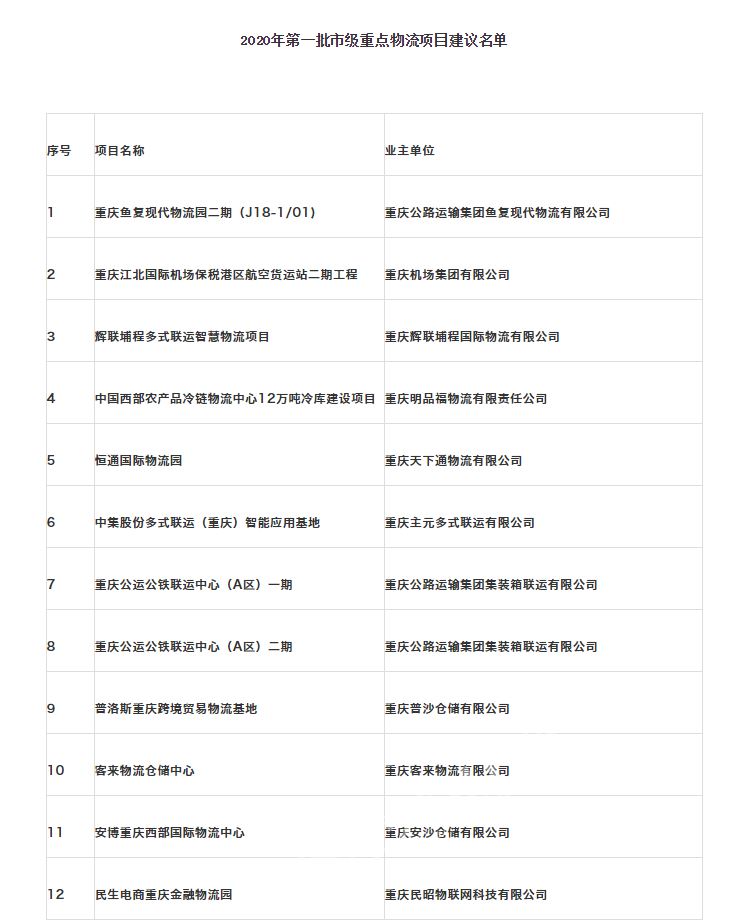 2020年第一批市级重点物流项目建议名单

| 序号 | 项目名称 | 业主单位 |
|---|---|---|
| 1 | 重庆鱼复现代物流园二期（J18-1/01） | 重庆公路运输集团鱼复现代物流有限公司 |
| 2 | 重庆江北国际机场保税港区航空货运站二期工程 | 重庆机场集团有限公司 |
| 3 | 辉联埔程多式联运智慧物流项目 | 重庆辉联埔程国际物流有限公司 |
| 4 | 中国西部农产品冷链物流中心12万吨冷库建设项目 | 重庆明品福物流有限责任公司 |
| 5 | 恒通国际物流园 | 重庆天下通物流有限公司 |
| 6 | 中集股份多式联运（重庆）智能应用基地 | 重庆主元多式联运有限公司 |
| 7 | 重庆公运公铁联运中心（A区）一期 | 重庆公路运输集团集装箱联运有限公司 |
| 8 | 重庆公运公铁联运中心（A区）二期 | 重庆公路运输集团集装箱联运有限公司 |
| 9 | 普洛斯重庆跨境贸易物流基地 | 重庆普沙仓储有限公司 |
| 10 | 客来物流仓储中心 | 重庆客来物流有限公司 |
| 11 | 安博重庆西部国际物流中心 | 重庆安沙仓储有限公司 |
| 12 | 民生电商重庆金融物流园 | 重庆民昭物联网科技有限公司 |